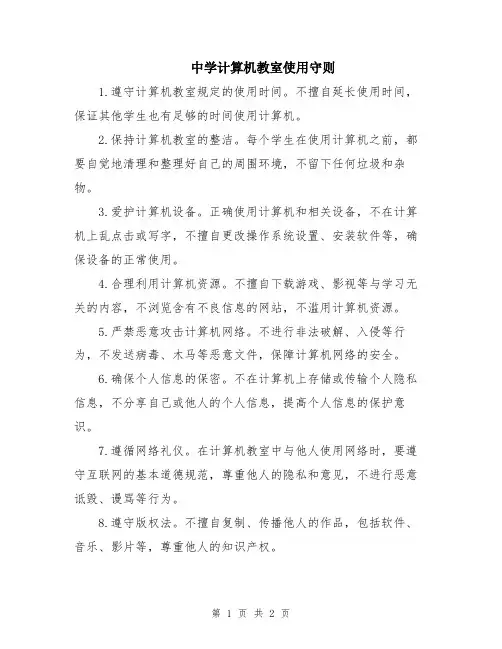 中学计算机教室使用守则

1.遵守计算机教室规定的使用时间。不擅自延长使用时间，保证其他学生也有足够的时间使用计算机。

2.保持计算机教室的整洁。每个学生在使用计算机之前，都要自觉地清理和整理好自己的周围环境，不留下任何垃圾和杂物。

3.爱护计算机设备。正确使用计算机和相关设备，不在计算机上乱点击或写字，不擅自更改操作系统设置、安装软件等，确保设备的正常使用。

4.合理利用计算机资源。不擅自下载游戏、影视等与学习无关的内容，不浏览含有不良信息的网站，不滥用计算机资源。

5.严禁恶意攻击计算机网络。不进行非法破解、入侵等行为，不发送病毒、木马等恶意文件，保障计算机网络的安全。

6.确保个人信息的保密。不在计算机上存储或传输个人隐私信息，不分享自己或他人的个人信息，提高个人信息的保护意识。

7.遵循网络礼仪。在计算机教室中与他人使用网络时，要遵守互联网的基本道德规范，尊重他人的隐私和意见，不进行恶意诋毁、谩骂等行为。

8.遵守版权法。不擅自复制、传播他人的作品，包括软件、音乐、影片等，尊重他人的知识产权。

第 1 页 共 2 页